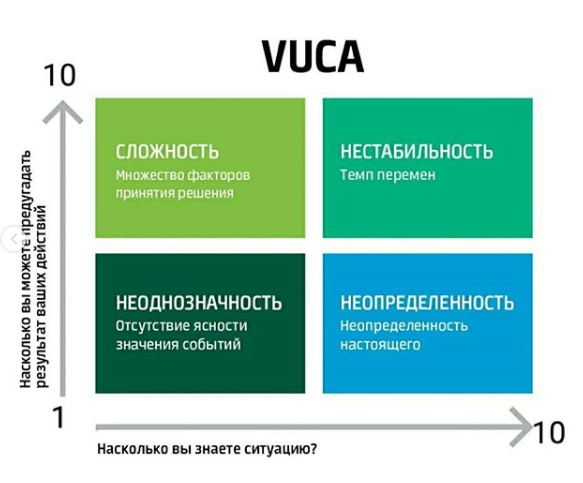 VUCA

10

Насколько вы можете предугадать результат ваших действий

СЛОЖНОСТЬ
Множество факторов принятия решения

НЕСТАБИЛЬНОСТЬ
Темп перемен

НЕОДНОЗНАЧНОСТЬ
Отсутствие ясности значения событий

НЕОПРЕДЕЛЕННОСТЬ
Неопределенность настоящего

1

10

Насколько вы знаете ситуацию?